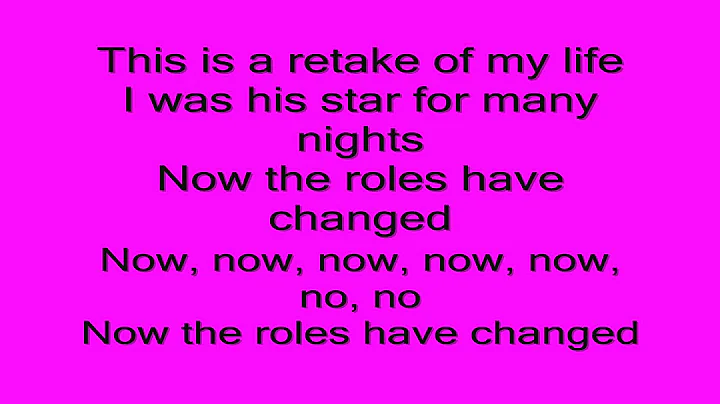 This is a retake of my life
I was his star for many nights
Now the roles have changed
Now, now, now, now, now, no, no
Now the roles have changed